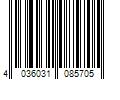 4 036031 085705